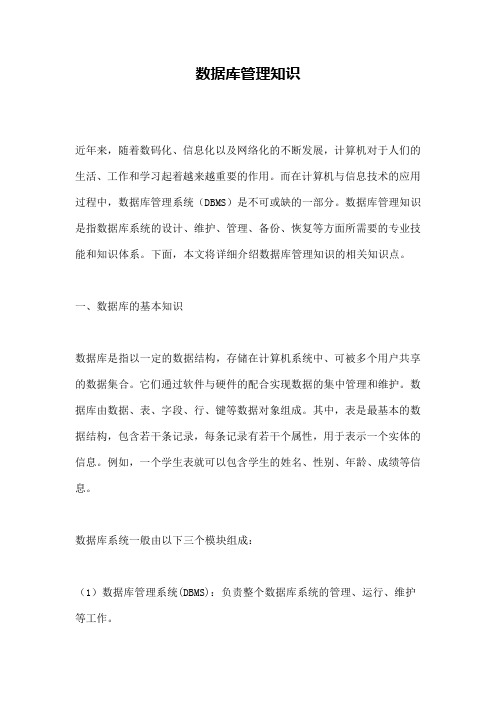 数据库管理知识

近年来，随着数码化、信息化以及网络化的不断发展，计算机对于人们的生活、工作和学习起着越来越重要的作用。而在计算机与信息技术的应用过程中，数据库管理系统（DBMS）是不可或缺的一部分。数据库管理知识是指数据库系统的设计、维护、管理、备份、恢复等方面所需要的专业技能和知识体系。下面，本文将详细介绍数据库管理知识的相关知识点。

一、数据库的基本知识

数据库是指以一定的数据结构，存储在计算机系统中、可被多个用户共享的数据集合。它们通过软件与硬件的配合实现数据的集中管理和维护。数据库由数据、表、字段、行、键等数据对象组成。其中，表是最基本的数据结构，包含若干条记录，每条记录有若干个属性，用于表示一个实体的信息。例如，一个学生表就可以包含学生的姓名、性别、年龄、成绩等信息。

数据库系统一般由以下三个模块组成：

（1）数据库管理系统(DBMS)：负责整个数据库系统的管理、运行、维护等工作。